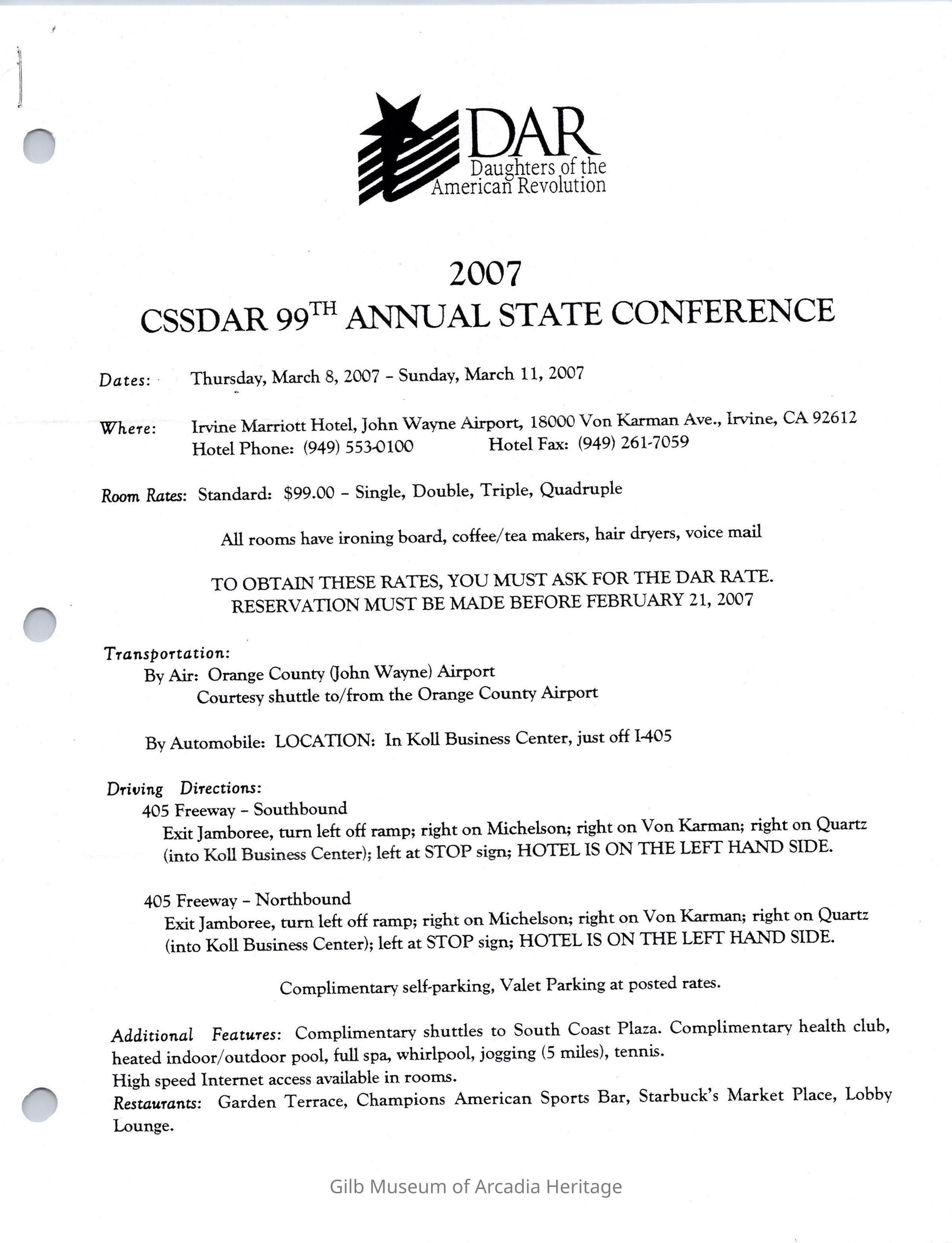 DAR
Daughters of the American Revolution

2007
CSSDAR 99$^{TH}$ ANNUAL STATE CONFERENCE

Dates: Thursday, March 8, 2007 – Sunday, March 11, 2007

Where: Irvine Marriott Hotel, John Wayne Airport, 18000 Von Karman Ave., Irvine, CA 92612
Hotel Phone: (949) 553-0100 Hotel Fax: (949) 261-7059

Room Rates: Standard: $99.00 – Single, Double, Triple, Quadruple

All rooms have ironing board, coffee/tea makers, hair dryers, voice mail

TO OBTAIN THESE RATES, YOU MUST ASK FOR THE DAR RATE.
RESERVATION MUST BE MADE BEFORE FEBRUARY 21, 2007

Transportation:
By Air: Orange County (John Wayne) Airport
Courtesy shuttle to/from the Orange County Airport

By Automobile: LOCATION: In Koll Business Center, just off I-405

Driving Directions:
405 Freeway – Southbound
Exit Jamboree, turn left off ramp; right on Michelson; right on Von Karman; right on Quartz (into Koll Business Center); left at STOP sign; HOTEL IS ON THE LEFT HAND SIDE.

405 Freeway – Northbound
Exit Jamboree, turn left off ramp; right on Michelson; right on Von Karman; right on Quartz (into Koll Business Center); left at STOP sign; HOTEL IS ON THE LEFT HAND SIDE.

Complimentary self-parking, Valet Parking at posted rates.

Additional Features: Complimentary shuttles to South Coast Plaza. Complimentary health club, heated indoor/outdoor pool, full spa, whirlpool, jogging (5 miles), tennis.
High speed Internet access available in rooms.
Restaurants: Garden Terrace, Champions American Sports Bar, Starbuck's Market Place, Lobby Lounge.

Gilb Museum of Arcadia Heritage